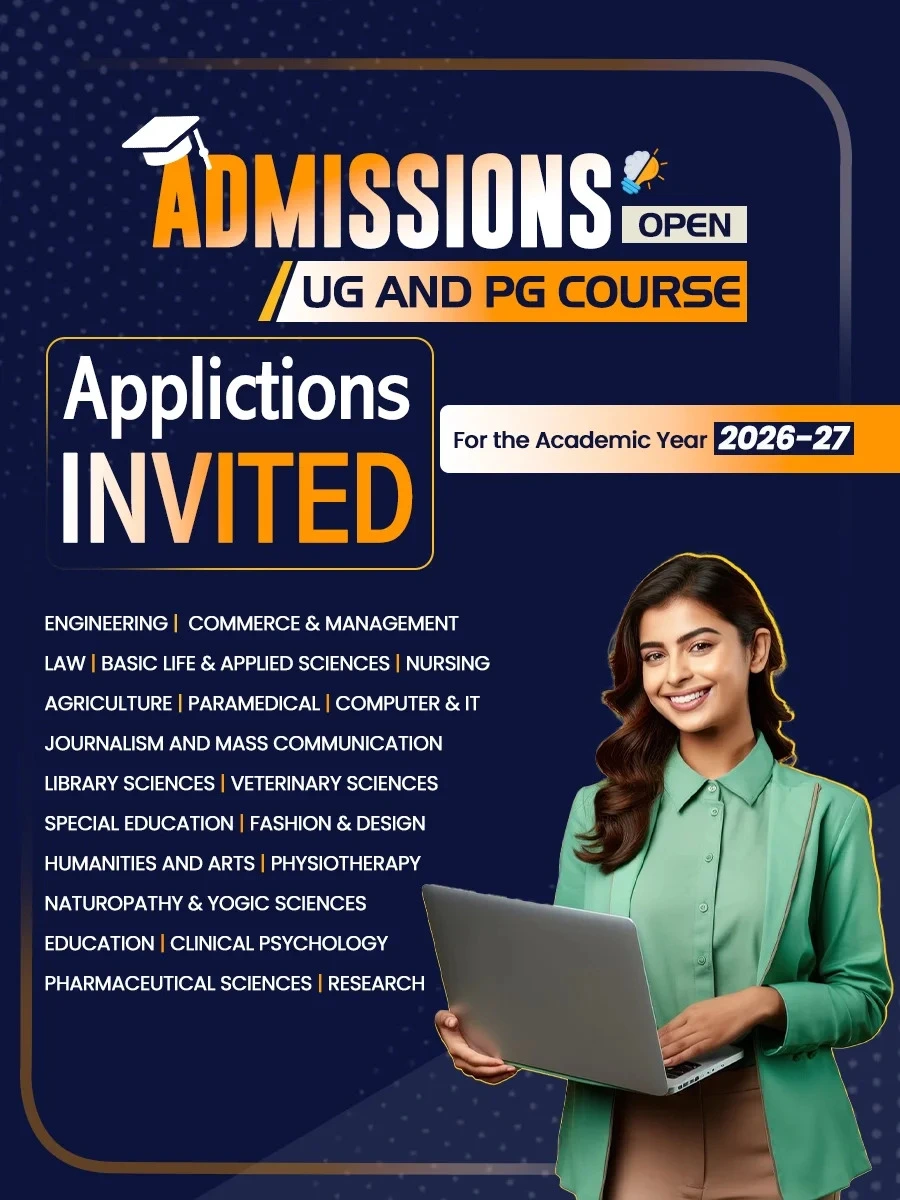 ADMISSIONS OPEN

UG AND PG COURSE

Applictions INVITED

For the Academic Year 2026-27

ENGINEERING | COMMERCE & MANAGEMENT

LAW | BASIC LIFE & APPLIED SCIENCES | NURSING

AGRICULTURE | PARAMEDICAL | COMPUTER & IT

JOURNALISM AND MASS COMMUNICATION

LIBRARY SCIENCES | VETERINARY SCIENCES

SPECIAL EDUCATION | FASHION & DESIGN

HUMANITIES AND ARTS | PHYSIOTHERAPY

NATUROPATHY & YOGIC SCIENCES

EDUCATION | CLINICAL PSYCHOLOGY

PHARMACEUTICAL SCIENCES | RESEARCH